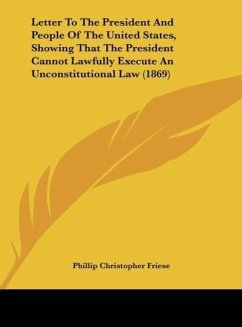 Letter To The President And People Of The United States, Showing That The President Cannot Lawfully Execute An Unconstitutional Law (1869)

Phillip Christopher Friese